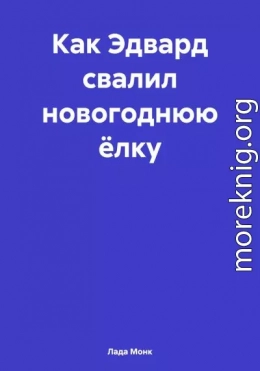 Как Эдвард свалил новогоднюю ёлку

moreknig.org

Лада Монк